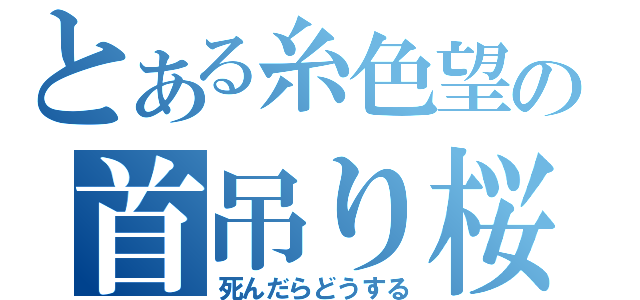 とある糸色望の
首吊り桜
死んだらどうする